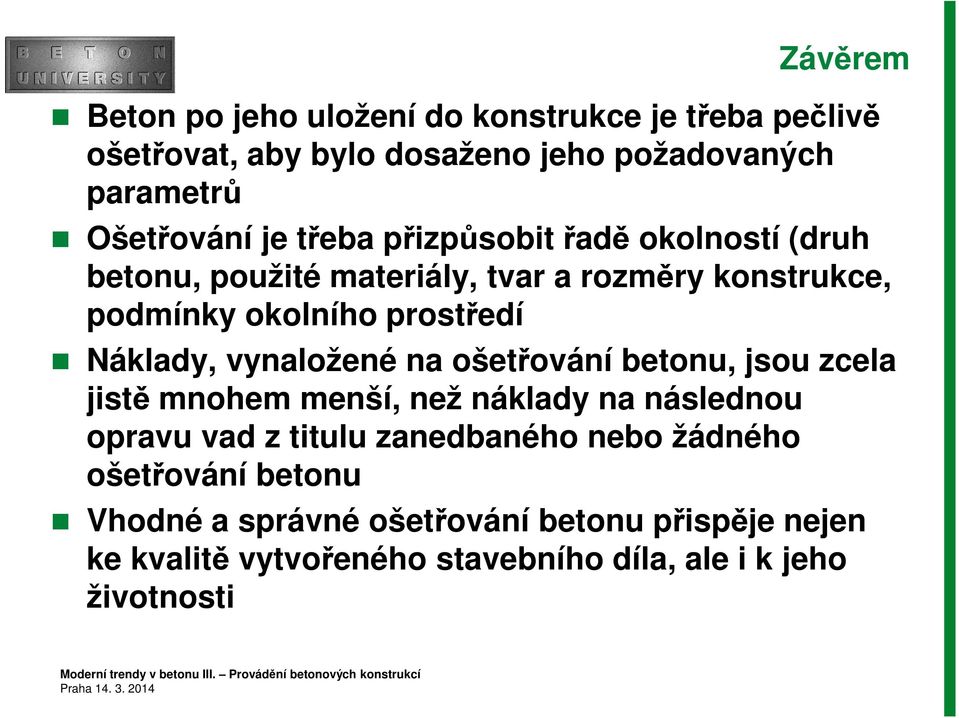 BETON UNIVERSITY

Závěrem

Beton po jeho uložení do konstrukce je třeba pečlivě ošetřovat, aby bylo dosaženo jeho požadovaných parametrů

Ošetřování je třeba přizpůsobit řadě okolností (druh betonu, použité materiály, tvar a rozměry konstrukce, podmínky okolního prostředí

Náklady, vynaložené na ošetřování betonu, jsou zcela jistě mnohem menší, než náklady na následnou opravu vad z titulu zanedbaného nebo žádného ošetřování betonu

Vhodné a správné ošetřování betonu přispěje nejen ke kvalitě vytvořeného stavebního díla, ale i k jeho životnosti

Moderní trendy v betonu III. – Provádění betonových konstrukcí
Praha 14. 3. 2014